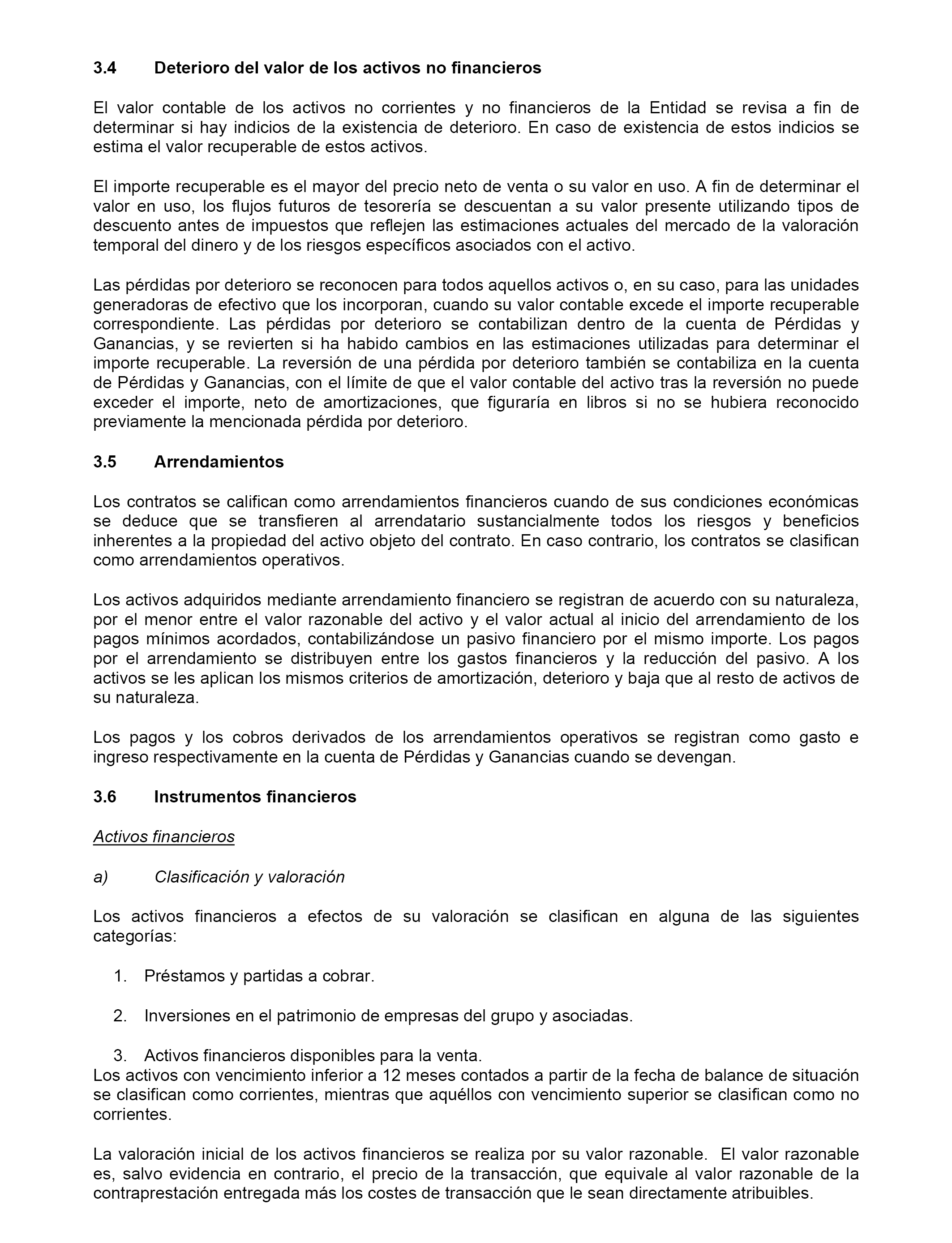 3.4 Deterioro del valor de los activos no financieros

El valor contable de los activos no corrientes y no financieros de la Entidad se revisa a fin de determinar si hay indicios de la existencia de deterioro. En caso de existencia de estos indicios se estima el valor recuperable de estos activos.

El importe recuperable es el mayor del precio neto de venta o su valor en uso. A fin de determinar el valor en uso, los flujos futuros de tesorería se descuentan a su valor presente utilizando tipos de descuento antes de impuestos que reflejen las estimaciones actuales del mercado de la valoración temporal del dinero y de los riesgos específicos asociados con el activo.

Las pérdidas por deterioro se reconocen para todos aquellos activos o, en su caso, para las unidades generadoras de efectivo que los incorporan, cuando su valor contable excede el importe recuperable correspondiente. Las pérdidas por deterioro se contabilizan dentro de la cuenta de Pérdidas y Ganancias, y se revierten si ha habido cambios en las estimaciones utilizadas para determinar el importe recuperable. La reversión de una pérdida por deterioro también se contabiliza en la cuenta de Pérdidas y Ganancias, con el límite de que el valor contable del activo tras la reversión no puede exceder el importe, neto de amortizaciones, que figuraría en libros si no se hubiera reconocido previamente la mencionada pérdida por deterioro.

3.5 Arrendamientos

Los contratos se califican como arrendamientos financieros cuando de sus condiciones económicas se deduce que se transfieren al arrendatario sustancialmente todos los riesgos y beneficios inherentes a la propiedad del activo objeto del contrato. En caso contrario, los contratos se clasifican como arrendamientos operativos.

Los activos adquiridos mediante arrendamiento financiero se registran de acuerdo con su naturaleza, por el menor entre el valor razonable del activo y el valor actual al inicio del arrendamiento de los pagos mínimos acordados, contabilizándose un pasivo financiero por el mismo importe. Los pagos por el arrendamiento se distribuyen entre los gastos financieros y la reducción del pasivo. A los activos se les aplican los mismos criterios de amortización, deterioro y baja que al resto de activos de su naturaleza.

Los pagos y los cobros derivados de los arrendamientos operativos se registran como gasto e ingreso respectivamente en la cuenta de Pérdidas y Ganancias cuando se devengan.

3.6 Instrumentos financieros

Activos financieros

a) Clasificación y valoración

Los activos financieros a efectos de su valoración se clasifican en alguna de las siguientes categorías:

1. Préstamos y partidas a cobrar.

2. Inversiones en el patrimonio de empresas del grupo y asociadas.

3. Activos financieros disponibles para la venta.

Los activos con vencimiento inferior a 12 meses contados a partir de la fecha de balance de situación se clasifican como corrientes, mientras que aquéllos con vencimiento superior se clasifican como no corrientes.

La valoración inicial de los activos financieros se realiza por su valor razonable. El valor razonable es, salvo evidencia en contrario, el precio de la transacción, que equivale al valor razonable de la contraprestación entregada más los costes de transacción que le sean directamente atribuibles.